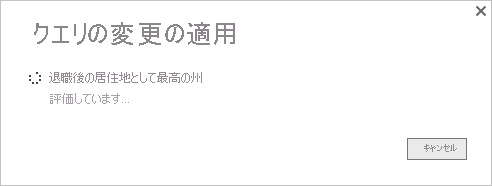 ×

クエリの変更の適用

退職後の居住地として最高の州

評価しています...

キャンセル